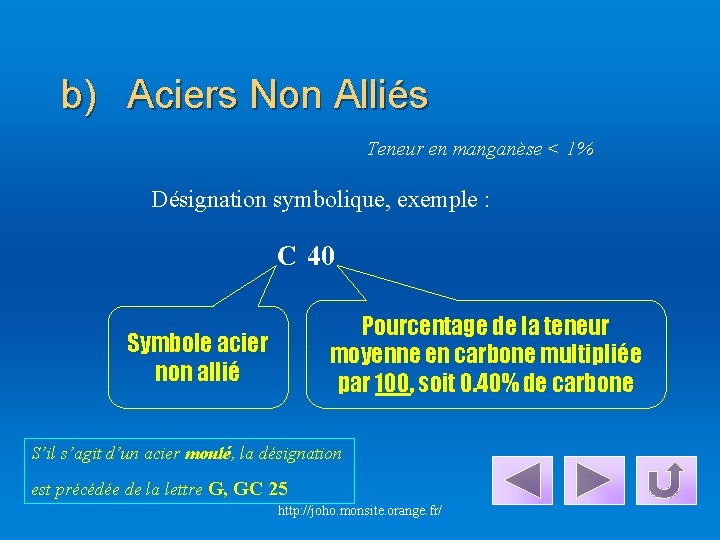 b) Aciers Non Alliés

Teneur en manganèse < 1%

Désignation symbolique, exemple :

C 40

Symbole acier non allié

Pourcentage de la teneur moyenne en carbone multipliée par 100, soit 0.40% de carbone

S'il s'agit d'un acier moulé, la désignation est précédée de la lettre G, GC 25

http://joho.monsite.orange.fr/